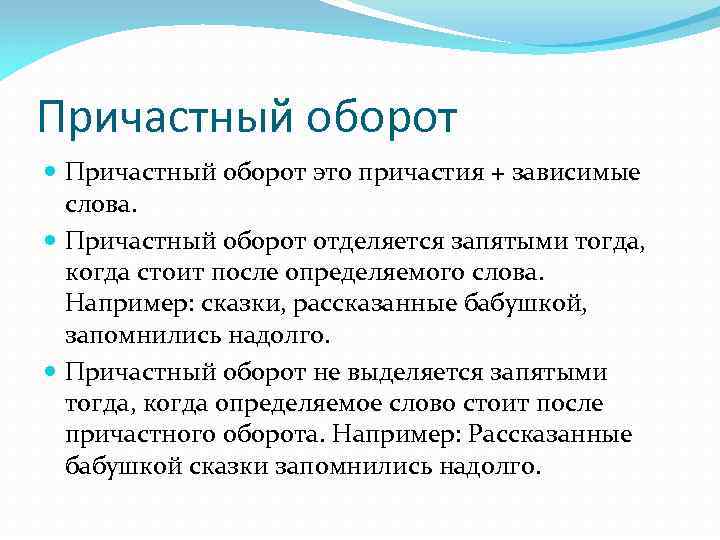 Причастный оборот

Причастный оборот это причастия + зависимые слова.

Причастный оборот отделяется запятыми тогда, когда стоит после определяемого слова. Например: сказки, рассказанные бабушкой, запомнились надолго.

Причастный оборот не выделяется запятыми тогда, когда определяемое слово стоит после причастного оборота. Например: Рассказанные бабушкой сказки запомнились надолго.